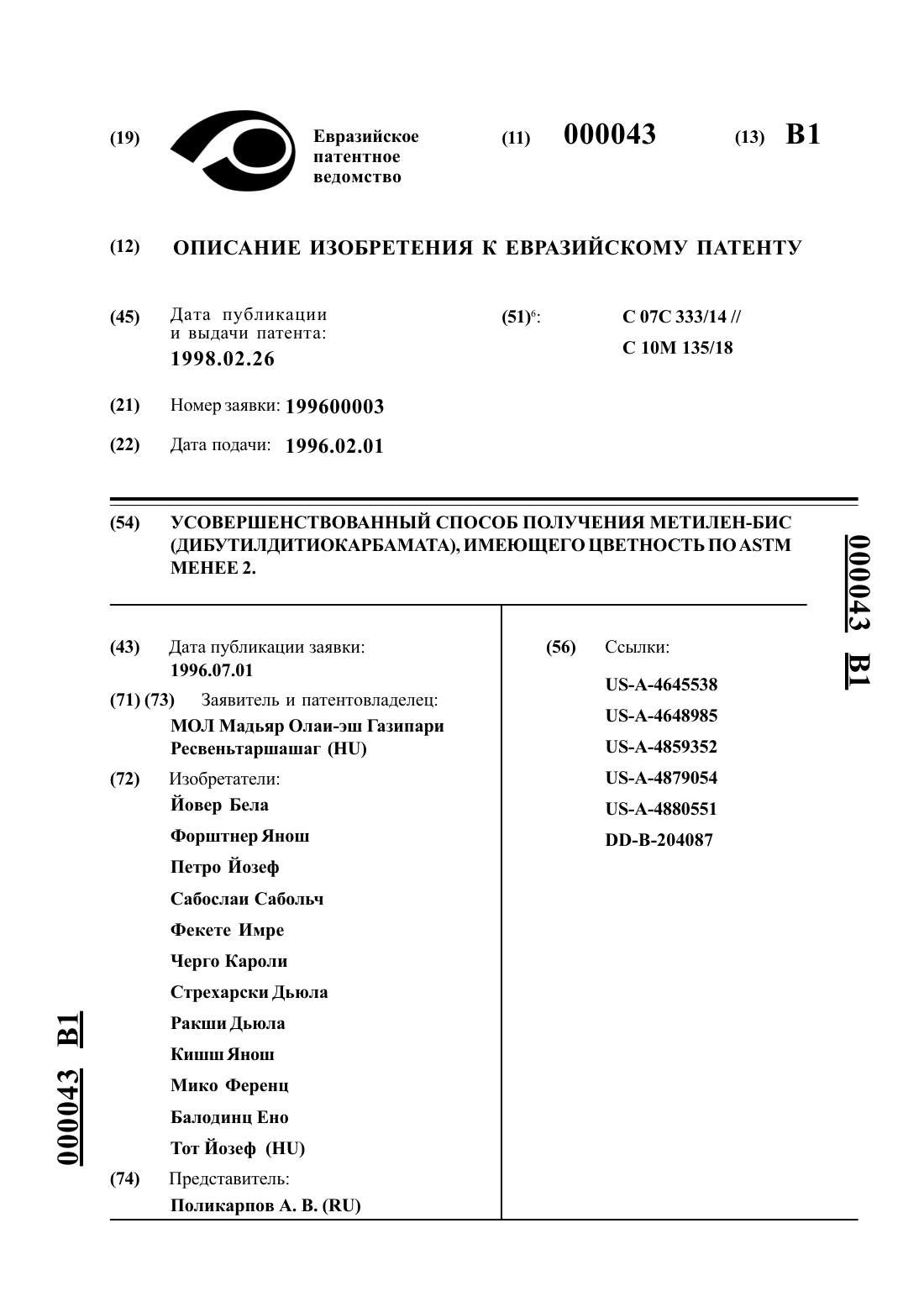 (19) Евразийское патентное ведомство

(11) 000043 (13) B1

(12) ОПИСАНИЕ ИЗОБРЕТЕНИЯ К ЕВРАЗИЙСКОМУ ПАТЕНТУ

(45) Дата публикации и выдачи патента: 1998.02.26

(51)$^6$: C 07C 333/14 // C 10M 135/18

(21) Номер заявки: 199600003

(22) Дата подачи: 1996.02.01

(54) УСОВЕРШЕНСТВОВАННЫЙ СПОСОБ ПОЛУЧЕНИЯ МЕТИЛЕН-БИС (ДИБУТИЛДИТИОКАРБАМАТА), ИМЕЮЩЕГО ЦВЕТНОСТЬ ПО ASTM МЕНЕЕ 2.

000043 B1

(43) Дата публикации заявки: 1996.07.01

(71) (73) Заявитель и патентовладелец: МОЛ Мадьяр Олаи-эш Газипари Ресвеньтаршашаг (HU)

(72) Изобретатели:
Йовер Бела
Форштнер Янош
Петро Йозеф
Сабослаи Сабольч
Фекете Имре
Черго Кароли
Стрехарски Дьюла
Ракши Дьюла
Кишш Янош
Мико Ференц
Балодинц Ено
Тот Йозеф (HU)

(74) Представитель: Поликарпов А. В. (RU)

(56) Ссылки:
US-A-4645538
US-A-4648985
US-A-4859352
US-A-4879054
US-A-4880551
DD-B-204087

000043 B1